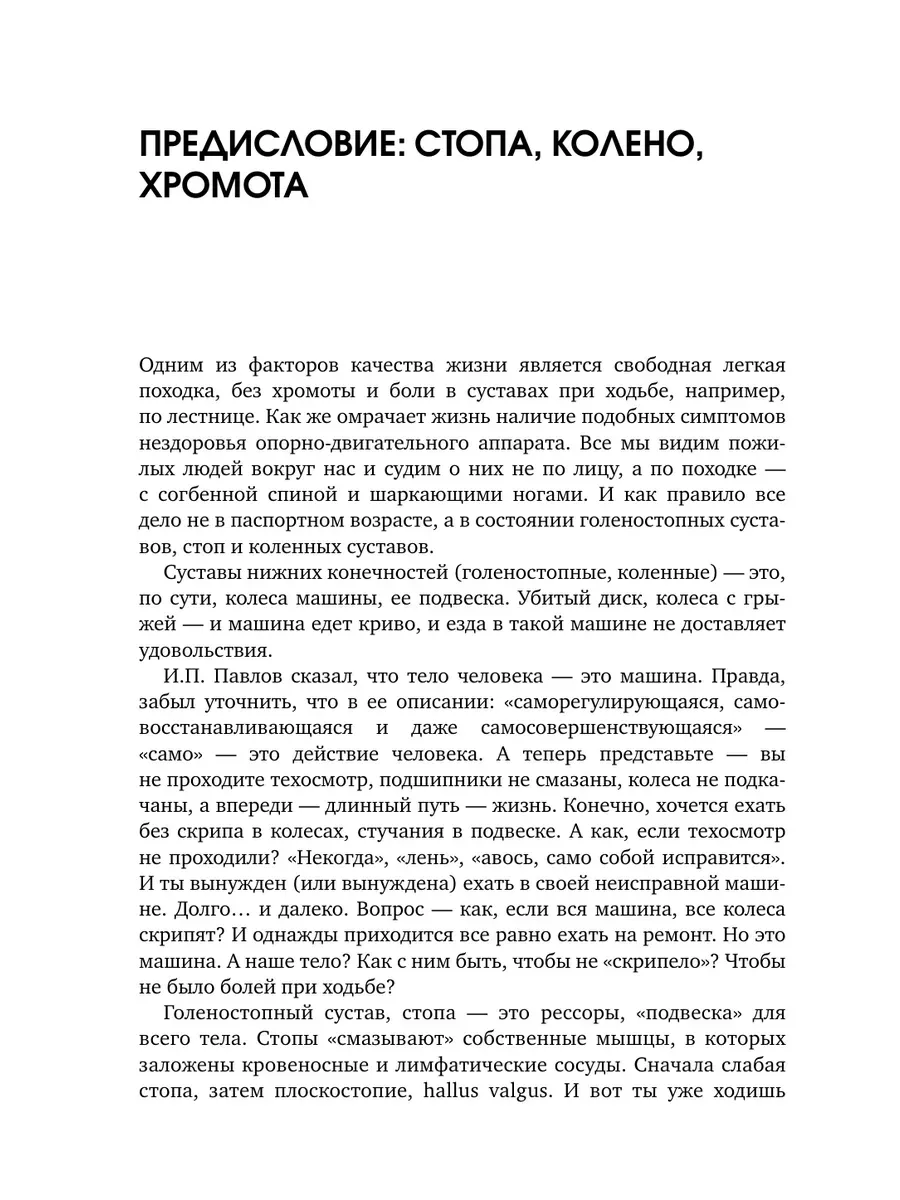 ПРЕДИСЛОВИЕ: СТОПА, КОЛЕНО, ХРОМОТА

Одним из факторов качества жизни является свободная легкая походка, без хромоты и боли в суставах при ходьбе, например, по лестнице. Как же омрачает жизнь наличие подобных симптомов нездоровья опорно-двигательного аппарата. Все мы видим пожилых людей вокруг нас и судим о них не по лицу, а по походке — с согбенной спиной и шаркающими ногами. И как правило все дело не в паспортном возрасте, а в состоянии голеностопных суставов, стоп и коленных суставов.

Суставы нижних конечностей (голеностопные, коленные) — это, по сути, колеса машины, ее подвеска. Убитый диск, колеса с грыжей — и машина едет криво, и езда в такой машине не доставляет удовольствия.

И.П. Павлов сказал, что тело человека — это машина. Правда, забыл уточнить, что в ее описании: «саморегулирующаяся, самовосстанавливающаяся и даже самосовершенствующаяся» — «само» — это действие человека. А теперь представьте — вы не проходите техосмотр, подшипники не смазаны, колеса не подкачаны, а впереди — длинный путь — жизнь. Конечно, хочется ехать без скрипа в колесах, стучания в подвеске. А как, если техосмотр не проходили? «Некогда», «лень», «авось, само собой исправится». И ты вынужден (или вынуждена) ехать в своей неисправной машине. Долго… и далеко. Вопрос — как, если вся машина, все колеса скрипят? И однажды приходится все равно ехать на ремонт. Но это машина. А наше тело? Как с ним быть, чтобы не «скрипело»? Чтобы не было болей при ходьбе?

Голеностопный сустав, стопа — это рессоры, «подвеска» для всего тела. Стопы «смазывают» собственные мышцы, в которых заложены кровеносные и лимфатические сосуды. Сначала слабая стопа, затем плоскостопие, hallus valgus. И вот ты уже ходишь